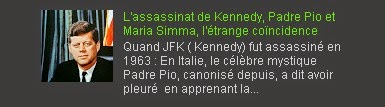 L'assassinat de Kennedy, Padre Pio et Maria Simma, l'étrange coïncidence

Quand JFK ( Kennedy) fut assassiné en 1963 : En Italie, le célèbre mystique Padre Pio, canonisé depuis, a dit avoir pleuré en apprenant la...